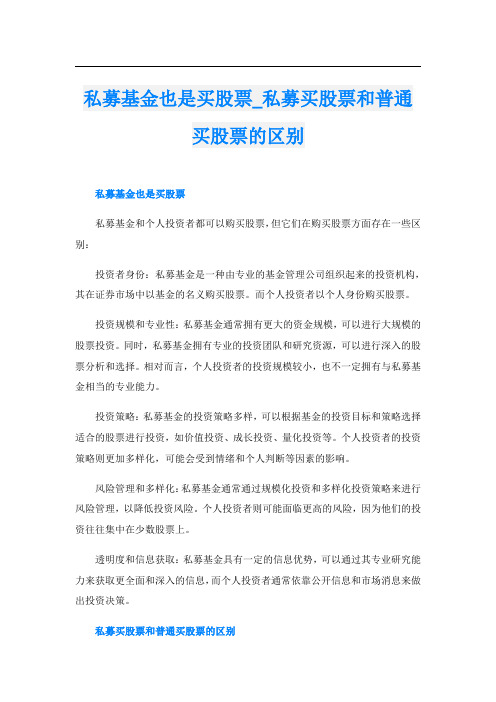 私募基金也是买股票_私募买股票和普通买股票的区别

私募基金也是买股票

私募基金和个人投资者都可以购买股票，但它们在购买股票方面存在一些区别：

投资者身份：私募基金是一种由专业的基金管理公司组织起来的投资机构，其在证券市场中以基金的名义购买股票。而个人投资者以个人身份购买股票。

投资规模和专业性：私募基金通常拥有更大的资金规模，可以进行大规模的股票投资。同时，私募基金拥有专业的投资团队和研究资源，可以进行深入的股票分析和选择。相对而言，个人投资者的投资规模较小，也不一定拥有与私募基金相当的专业能力。

投资策略：私募基金的投资策略多样，可以根据基金的投资目标和策略选择适合的股票进行投资，如价值投资、成长投资、量化投资等。个人投资者的投资策略则更加多样化，可能会受到情绪和个人判断等因素的影响。

风险管理和多样化：私募基金通常通过规模化投资和多样化投资策略来进行风险管理，以降低投资风险。个人投资者则可能面临更高的风险，因为他们的投资往往集中在少数股票上。

透明度和信息获取：私募基金具有一定的信息优势，可以通过其专业研究能力来获取更全面和深入的信息，而个人投资者通常依靠公开信息和市场消息来做出投资决策。

私募买股票和普通买股票的区别